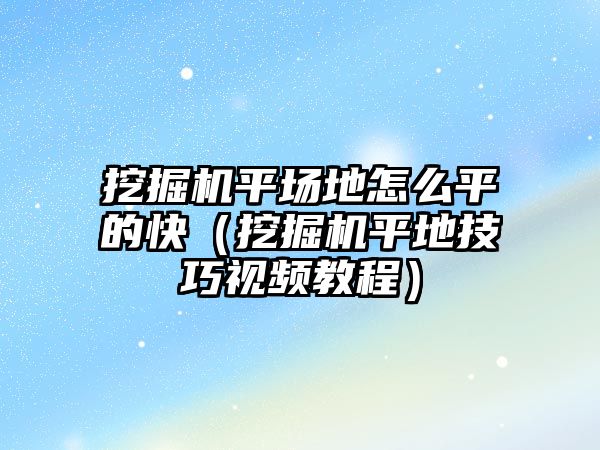 挖掘机平场地怎么平的快（挖掘机平地技巧视频教程）